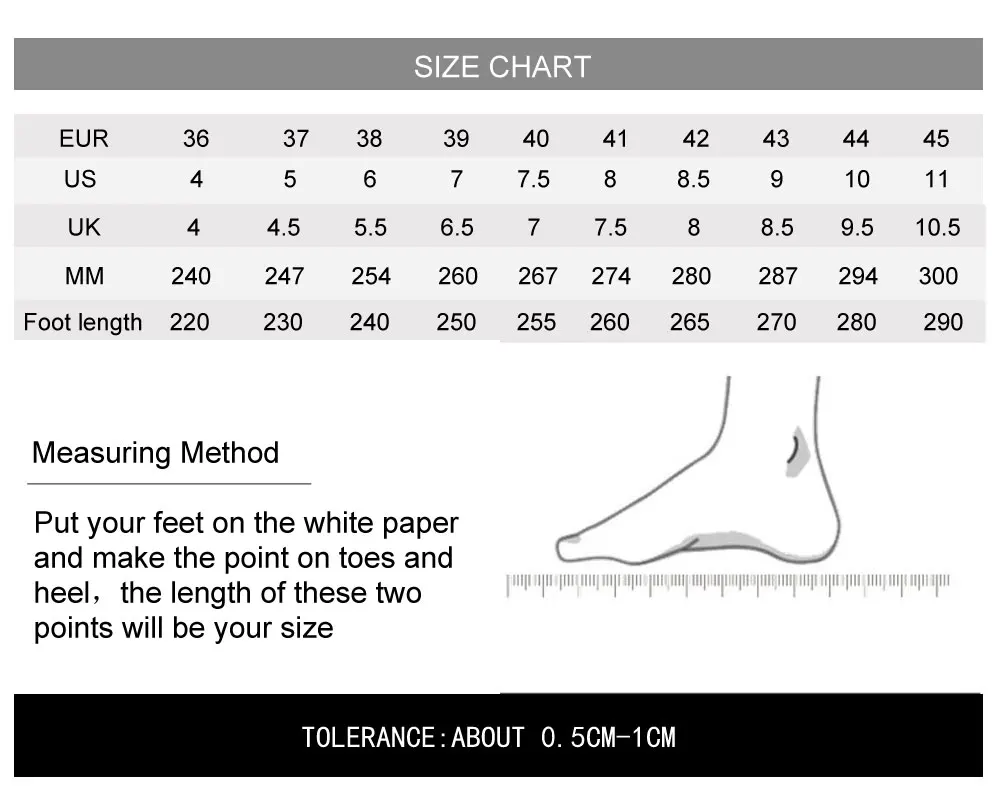 SIZE CHART

| EUR | 36 | 37 | 38 | 39 | 40 | 41 | 42 | 43 | 44 | 45 |
|---|---|---|---|---|---|---|---|---|---|---|
| US | 4 | 5 | 6 | 7 | 7.5 | 8 | 8.5 | 9 | 10 | 11 |
| UK | 4 | 4.5 | 5.5 | 6.5 | 7 | 7.5 | 8 | 8.5 | 9.5 | 10.5 |
| MM | 240 | 247 | 254 | 260 | 267 | 274 | 280 | 287 | 294 | 300 |
| Foot length | 220 | 230 | 240 | 250 | 255 | 260 | 265 | 270 | 280 | 290 |

Measuring Method

Put your feet on the white paper and make the point on toes and heel，the length of these two points will be your size

TOLERANCE:ABOUT 0.5CM-1CM